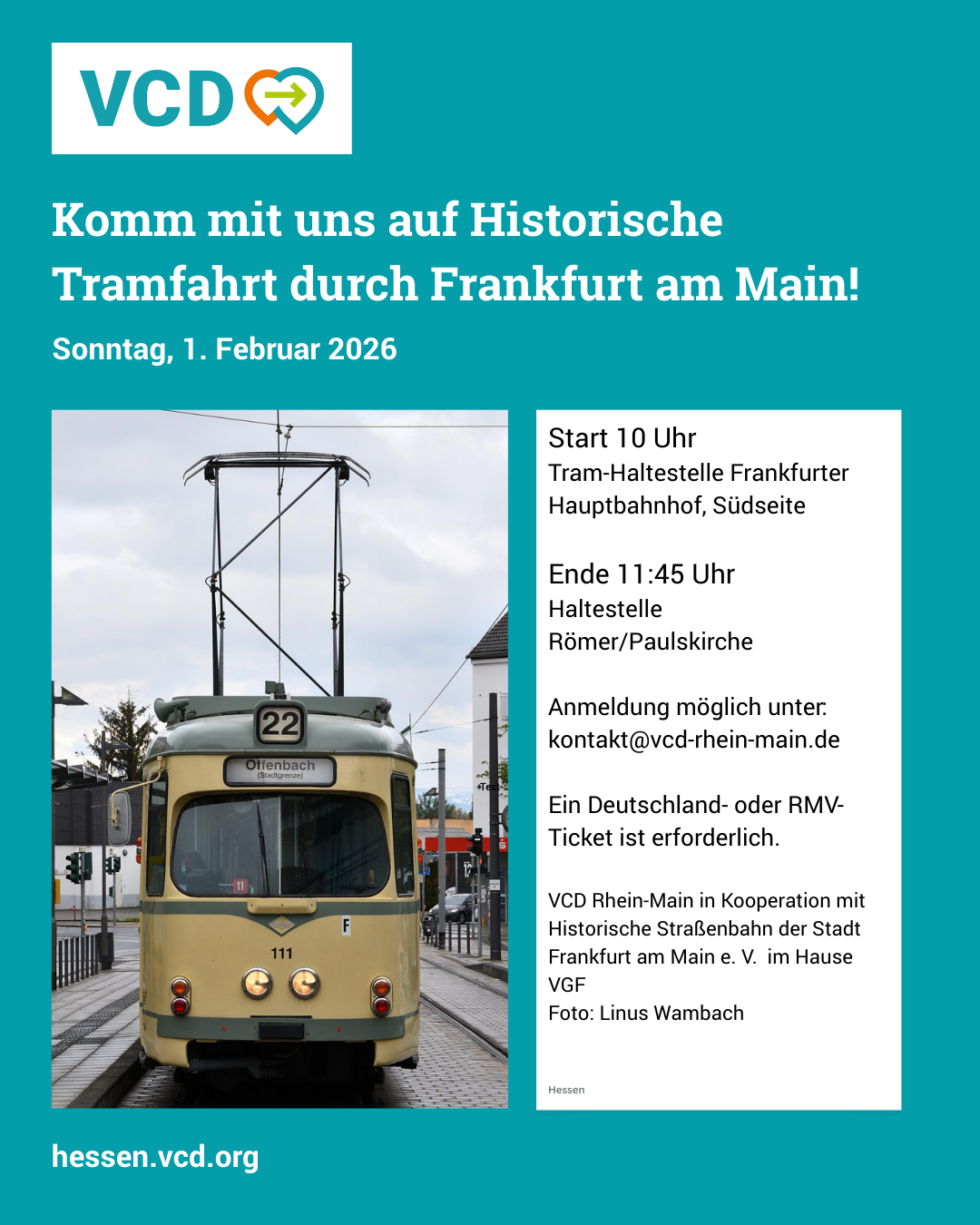 VCD

Komm mit uns auf Historische Tramfahrt durch Frankfurt am Main!

Sonntag, 1. Februar 2026

22
Offenbach
(Stadtgrenze)
111
F

Start 10 Uhr
Tram-Haltestelle Frankfurter Hauptbahnhof, Südseite

Ende 11:45 Uhr
Haltestelle Römer/Paulskirche

Anmeldung möglich unter: kontakt@vcd-rhein-main.de

Ein Deutschland- oder RMV-Ticket ist erforderlich.

VCD Rhein-Main in Kooperation mit Historische Straßenbahn der Stadt Frankfurt am Main e. V. im Hause VGF
Foto: Linus Wambach

Hessen

hessen.vcd.org